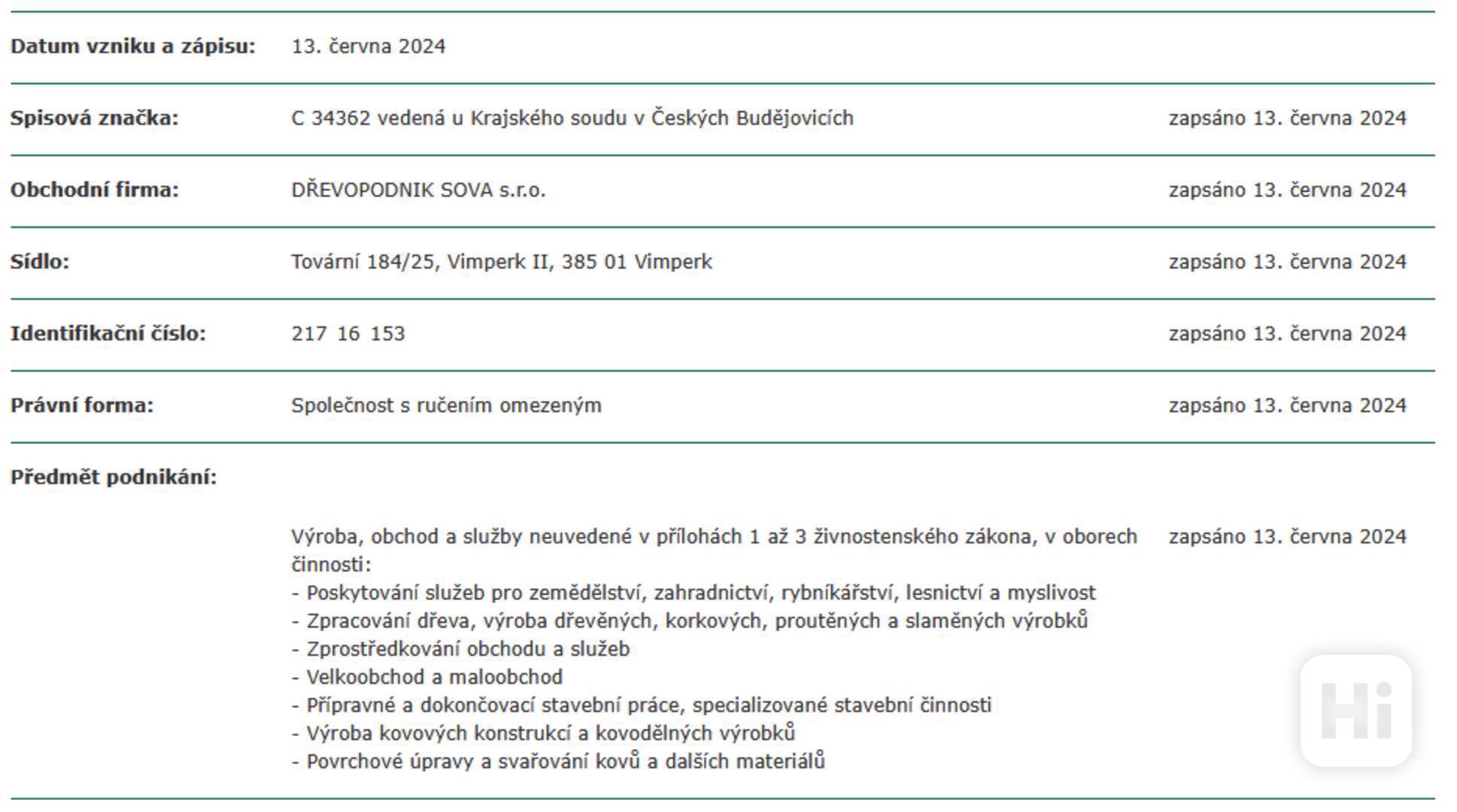 | | | |
|---|---|---|
| **Datum vzniku a zápisu:** | 13. června 2024 | |
| **Spisová značka:** | C 34362 vedená u Krajského soudu v Českých Budějovicích | zapsáno 13. června 2024 |
| **Obchodní firma:** | DŘEVOPODNIK SOVA s.r.o. | zapsáno 13. června 2024 |
| **Sídlo:** | Tovární 184/25, Vimperk II, 385 01 Vimperk | zapsáno 13. června 2024 |
| **Identifikační číslo:** | 217 16 153 | zapsáno 13. června 2024 |
| **Právní forma:** | Společnost s ručením omezeným | zapsáno 13. června 2024 |
| **Předmět podnikání:** | | |
| | Výroba, obchod a služby neuvedené v přílohách 1 až 3 živnostenského zákona, v oborech činnosti: - Poskytování služeb pro zemědělství, zahradnictví, rybníkářství, lesnictví a myslivost - Zpracování dřeva, výroba dřevěných, korkových, proutěných a slaměných výrobků - Zprostředkování obchodu a služeb - Velkoobchod a maloobchod - Přípravné a dokončovací stavební práce, specializované stavební činnosti - Výroba kovových konstrukcí a kovodělných výrobků - Povrchové úpravy a svařování kovů a dalších materiálů | zapsáno 13. června 2024 |

Hi